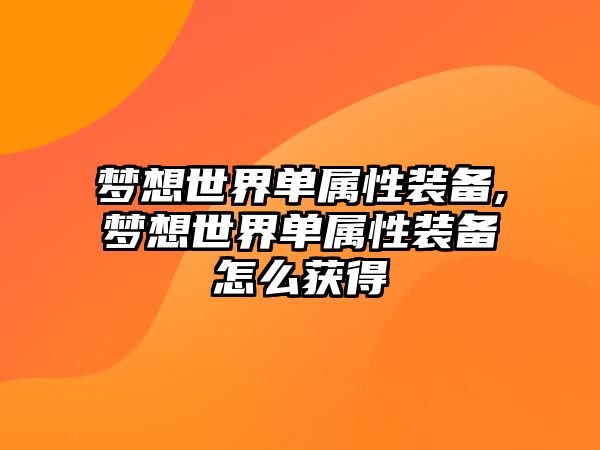 梦想世界单属性装备,梦想世界单属性装备怎么获得